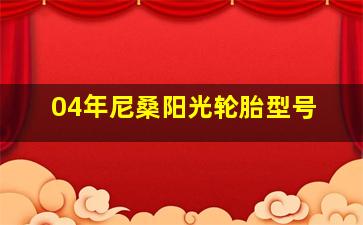 04年尼桑阳光轮胎型号